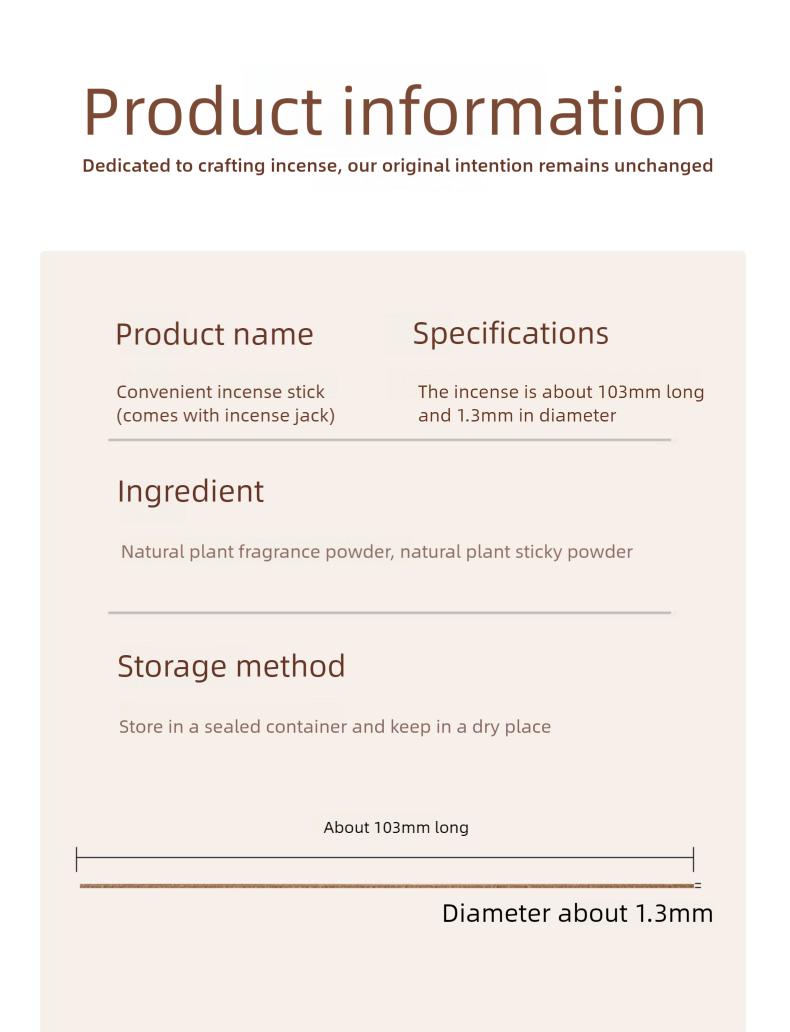 Product information
Dedicated to crafting incense, our original intention remains unchanged

Product name

Convenient incense stick (comes with incense jack)

Specifications

The incense is about 103mm long and 1.3mm in diameter

Ingredient

Natural plant fragrance powder, natural plant sticky powder

Storage method

Store in a sealed container and keep in a dry place

About 103mm long

Diameter about 1.3mm